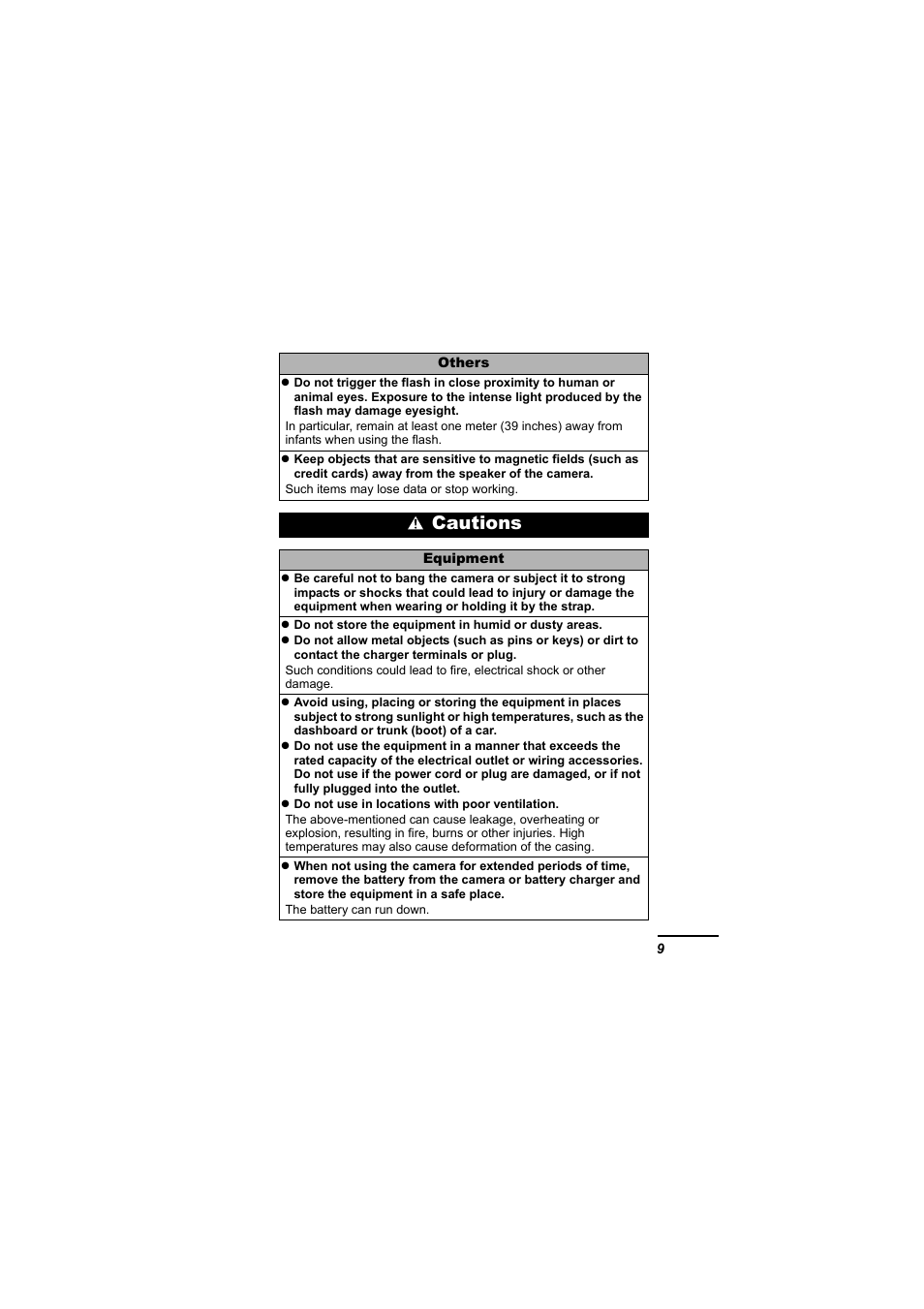 Others

● Do not trigger the flash in close proximity to human or animal eyes. Exposure to the intense light produced by the flash may damage eyesight.
In particular, remain at least one meter (39 inches) away from infants when using the flash.

● Keep objects that are sensitive to magnetic fields (such as credit cards) away from the speaker of the camera.
Such items may lose data or stop working.

Cautions

Equipment

● Be careful not to bang the camera or subject it to strong impacts or shocks that could lead to injury or damage the equipment when wearing or holding it by the strap.

● Do not store the equipment in humid or dusty areas.
● Do not allow metal objects (such as pins or keys) or dirt to contact the charger terminals or plug.
Such conditions could lead to fire, electrical shock or other damage.

● Avoid using, placing or storing the equipment in places subject to strong sunlight or high temperatures, such as the dashboard or trunk (boot) of a car.
● Do not use the equipment in a manner that exceeds the rated capacity of the electrical outlet or wiring accessories. Do not use if the power cord or plug are damaged, or if not fully plugged into the outlet.
● Do not use in locations with poor ventilation.
The above-mentioned can cause leakage, overheating or explosion, resulting in fire, burns or other injuries. High temperatures may also cause deformation of the casing.

● When not using the camera for extended periods of time, remove the battery from the camera or battery charger and store the equipment in a safe place.
The battery can run down.

9